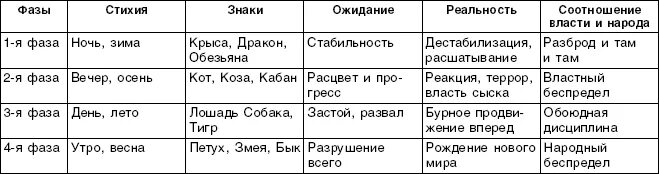 | Фазы | Стихия | Знаки | Ожидание | Реальность | Соотношение власти и народа |
|---|---|---|---|---|---|
| 1-я фаза | Ночь, зима | Крыса, Дракон, Обезьяна | Стабильность | Дестабилизация, расшатывание | Разброд и там и там |
| 2-я фаза | Вечер, осень | Кот, Коза, Кабан | Расцвет и прогресс | Реакция, террор, власть сыска | Властный беспредел |
| 3-я фаза | День, лето | Лошадь Собака, Тигр | Застой, развал | Бурное продвижение вперед | Обоюдная дисциплина |
| 4-я фаза | Утро, весна | Петух, Змея, Бык | Разрушение всего | Рождение нового мира | Народный беспредел |